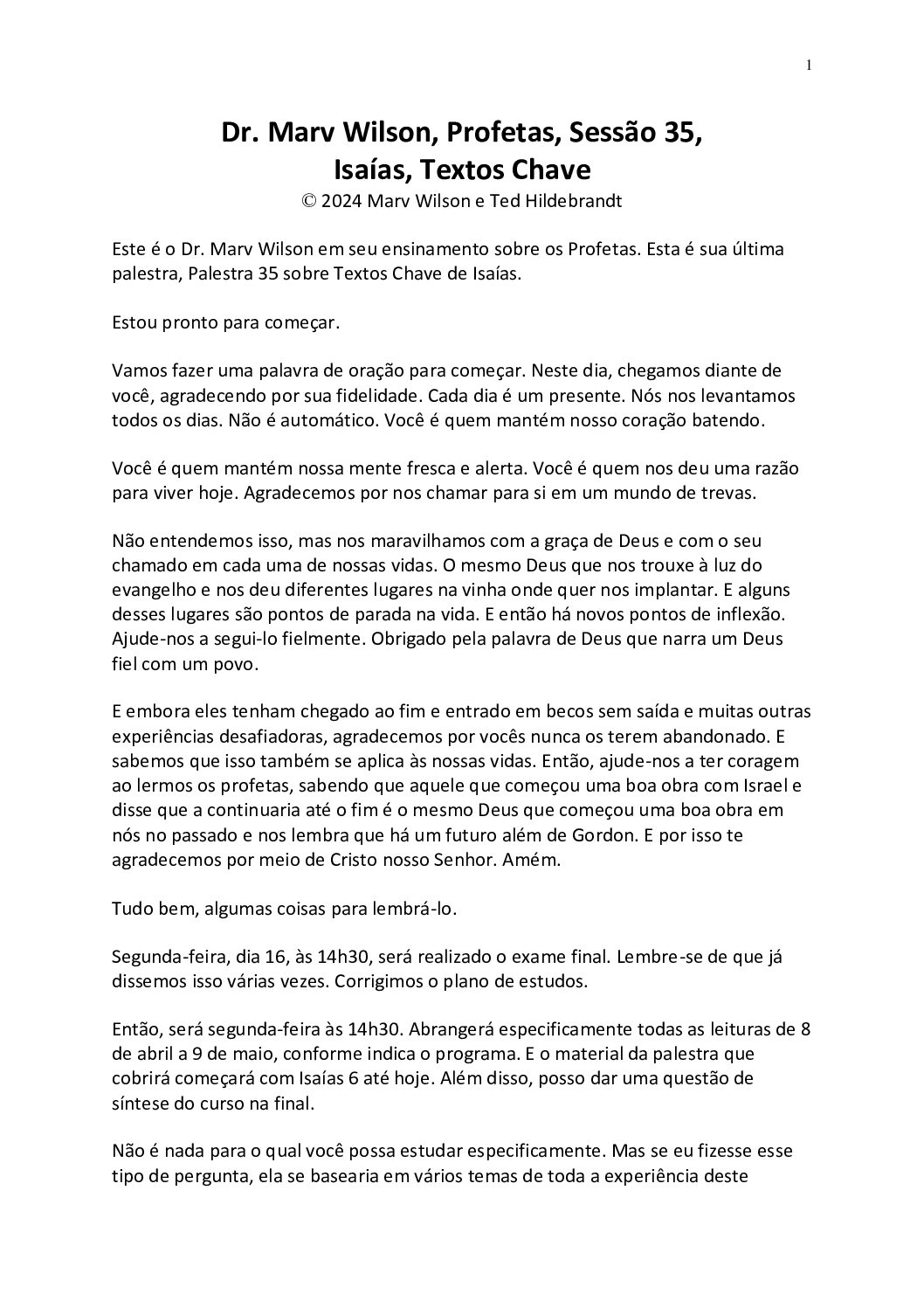 1

Dr. Marv Wilson, Profetas, Sessão 35, Isaías, Textos Chave
© 2024 Marv Wilson e Ted Hildebrandt

Este é o Dr. Marv Wilson em seu ensinamento sobre os Profetas. Esta é sua última palestra, Palestra 35 sobre Textos Chave de Isaías.

Estou pronto para começar.

Vamos fazer uma palavra de oração para começar. Neste dia, chegamos diante de você, agradecendo por sua fidelidade. Cada dia é um presente. Nós nos levantamos todos os dias. Não é automático. Você é quem mantém nosso coração batendo.

Você é quem mantém nossa mente fresca e alerta. Você é quem nos deu uma razão para viver hoje. Agradecemos por nos chamar para si em um mundo de trevas.

Não entendemos isso, mas nos maravilhamos com a graça de Deus e com o seu chamado em cada uma de nossas vidas. O mesmo Deus que nos trouxe à luz do evangelho e nos deu diferentes lugares na vinha onde quer nos implantar. E alguns desses lugares são pontos de parada na vida. E então há novos pontos de inflexão. Ajude-nos a segui-lo fielmente. Obrigado pela palavra de Deus que narra um Deus fiel com um povo.

E embora eles tenham chegado ao fim e entrado em becos sem saída e muitas outras experiências desafiadoras, agradecemos por vocês nunca os terem abandonado. E sabemos que isso também se aplica às nossas vidas. Então, ajude-nos a ter coragem ao lermos os profetas, sabendo que aquele que começou uma boa obra com Israel e disse que a continuaria até o fim é o mesmo Deus que começou uma boa obra em nós no passado e nos lembra que há um futuro além de Gordon. E por isso te agradecemos por meio de Cristo nosso Senhor. Amém.

Tudo bem, algumas coisas para lembrá-lo.

Segunda-feira, dia 16, às 14h30, será realizado o exame final. Lembre-se de que já dissemos isso várias vezes. Corrigimos o plano de estudos.

Então, será segunda-feira às 14h30. Abrangerá especificamente todas as leituras de 8 de abril a 9 de maio, conforme indica o programa. E o material da palestra que cobrirá começará com Isaías 6 até hoje. Além disso, posso dar uma questão de síntese do curso na final.

Não é nada para o qual você possa estudar especificamente. Mas se eu fizesse esse tipo de pergunta, ela se basearia em vários temas de toda a experiência deste